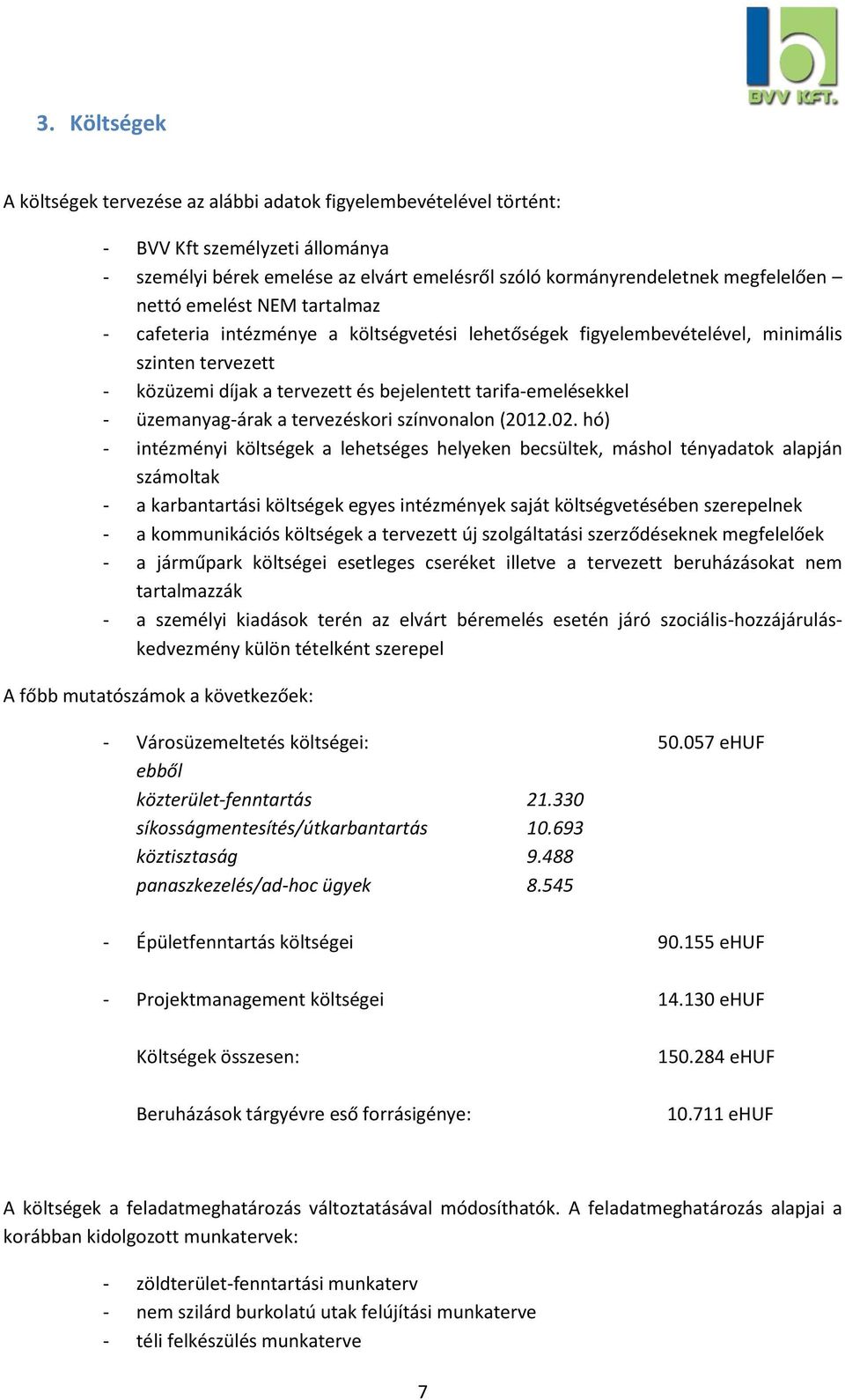 BVV KFT.

3. Költségek

A költségek tervezése az alábbi adatok figyelembevételével történt:

- BVV Kft személyzeti állománya
- személyi bérek emelése az elvárt emelésről szóló kormányrendeletnek megfelelően – nettó emelést NEM tartalmaz
- cafeteria intézménye a költségvetési lehetőségek figyelembevételével, minimális szinten tervezett
- közüzemi díjak a tervezett és bejelentett tarifa-emelésekkel
- üzemanyag-árak a tervezéskori színvonalon (2012.02. hó)
- intézményi költségek a lehetséges helyeken becsültek, máshol tényadatok alapján számoltak
- a karbantartási költségek egyes intézmények saját költségvetésében szerepelnek
- a kommunikációs költségek a tervezett új szolgáltatási szerződéseknek megfelelőek
- a járműpark költségei esetleges cseréket illetve a tervezett beruházásokat nem tartalmazzák
- a személyi kiadások terén az elvárt béremelés esetén járó szociális-hozzájárulás-kedvezmény külön tételként szerepel

A főbb mutatószámok a következőek:

- Városüzemeltetés költségei: 50.057 eHUF
ebből
közterület-fenntartás 21.330
síkosságmentesítés/útkarbantartás 10.693
köztisztaság 9.488
panaszkezelés/ad-hoc ügyek 8.545

- Épületfenntartás költségei 90.155 eHUF

- Projektmanagement költségei 14.130 eHUF

Költségek összesen: 150.284 eHUF

Beruházások tárgyévre eső forrásigénye: 10.711 eHUF

A költségek a feladatmeghatározás változtatásával módosíthatók. A feladatmeghatározás alapjai a korábban kidolgozott munkatervek:

- zöldterület-fenntartási munkaterv
- nem szilárd burkolatú utak felújítási munkaterve
- téli felkészülés munkaterve

7